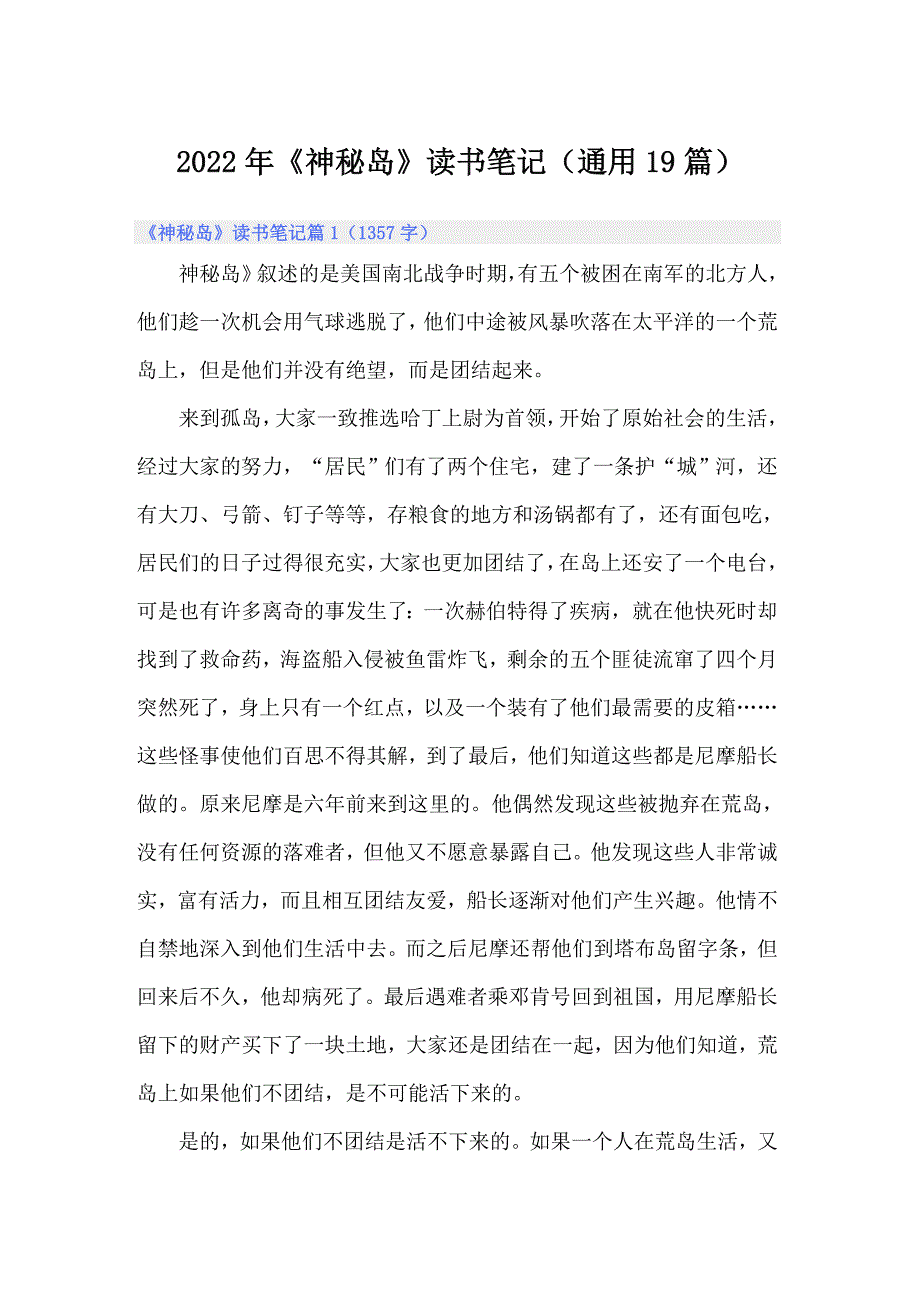 2022年《神秘岛》读书笔记（通用19篇）

《神秘岛》读书笔记篇1（1357字）

神秘岛》叙述的是美国南北战争时期，有五个被困在南军的北方人，他们趁一次机会用气球逃脱了，他们中途被风暴吹落在太平洋的一个荒岛上，但是他们并没有绝望，而是团结起来。

来到孤岛，大家一致推选哈丁上尉为首领，开始了原始社会的生活，经过大家的努力，“居民”们有了两个住宅，建了一条护“城”河，还有大刀、弓箭、钉子等等，存粮食的地方和汤锅都有了，还有面包吃，居民们的日子过得很充实，大家也更加团结了，在岛上还安了一个电台，可是也有许多离奇的事发生了：一次赫伯特得了疾病，就在他快死时却找到了救命药，海盗船入侵被鱼雷炸飞，剩余的五个匪徒流窜了四个月突然死了，身上只有一个红点，以及一个装有了他们最需要的皮箱……这些怪事使他们百思不得其解，到了最后，他们知道这些都是尼摩船长做的。原来尼摩是六年前来到这里的。他偶然发现这些被抛弃在荒岛，没有任何资源的落难者，但他又不愿意暴露自己。他发现这些人非常诚实，富有活力，而且相互团结友爱，船长逐渐对他们产生兴趣。他情不自禁地深入到他们生活中去。而之后尼摩还帮他们到塔布岛留字条，但回来后不久，他却病死了。最后遇难者乘邓肯号回到祖国，用尼摩船长留下的财产买下了一块土地，大家还是团结在一起，因为他们知道，荒岛上如果他们不团结，是不可能活下来的。

是的，如果他们不团结是活不下来的。如果一个人在荒岛生活，又